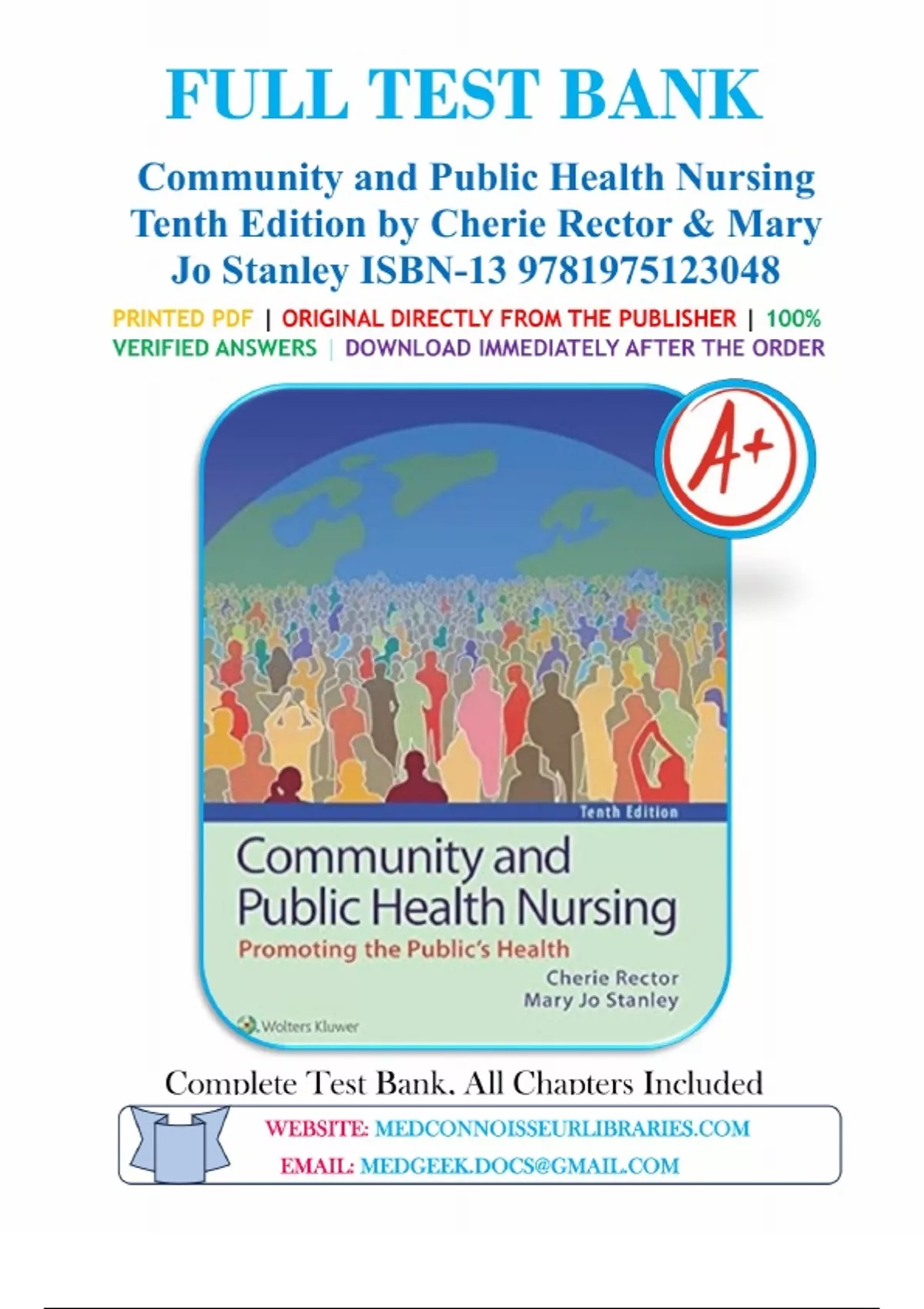 FULL TEST BANK

Community and Public Health Nursing Tenth Edition by Cherie Rector & Mary Jo Stanley ISBN-13 9781975123048

PRINTED PDF | ORIGINAL DIRECTLY FROM THE PUBLISHER | 100% VERIFIED ANSWERS | DOWNLOAD IMMEDIATELY AFTER THE ORDER

A+

Tenth Edition

Community and Public Health Nursing

Promoting the Public's Health

Cherie Rector
Mary Jo Stanley

Wolters Kluwer

Complete Test Bank, All Chapters Included

WEBSITE: MEDCONNOISSEURLIBRARIES.COM
EMAIL: MEDGEEK.DOCS@GMAIL.COM